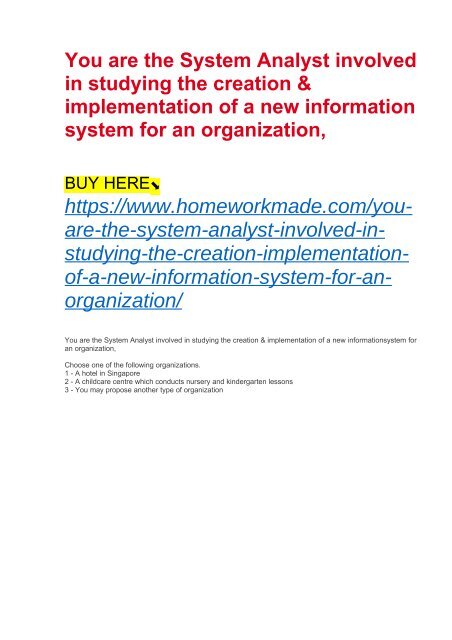 You are the System Analyst involved in studying the creation & implementation of a new information system for an organization,

BUY HERE⬊

https://www.homeworkmade.com/you-are-the-system-analyst-involved-in-studying-the-creation-implementation-of-a-new-information-system-for-an-organization/

You are the System Analyst involved in studying the creation & implementation of a new informationsystem for an organization,

Choose one of the following organizations.
1 - A hotel in Singapore
2 - A childcare centre which conducts nursery and kindergarten lessons
3 - You may propose another type of organization